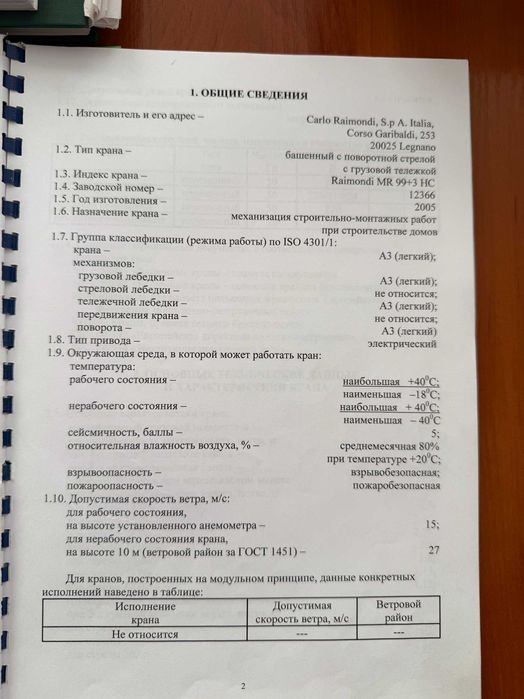 1. ОБЩИЕ СВЕДЕНИЯ

1.1. Изготовитель и его адрес – Carlo Raimondi, S.p A. Italia, Corso Garibaldi, 253 20025 Legnano

1.2. Тип крана – башенный с поворотной стрелой с грузовой тележкой

1.3. Индекс крана – Raimondi MR 99+3 HC

1.4. Заводской номер – 12366

1.5. Год изготовления – 2005

1.6. Назначение крана – механизация строительно-монтажных работ при строительстве домов

1.7. Группа классификации (режима работы) по ISO 4301/1:

крана – А3 (легкий);

механизмов:

грузовой лебедки – А3 (легкий);

стреловой лебедки – не относится;

тележечной лебедки – А3 (легкий);

передвижения крана – не относится;

поворота – А3 (легкий)

1.8. Тип привода – электрический

1.9. Окружающая среда, в которой может работать кран:

температура:

рабочего состояния – наибольшая $+40^0C$; наименьшая $-18^0C$;

нерабочего состояния – наибольшая $+40^0C$; наименьшая $-40^0C$

сейсмичность, баллы – 5;

относительная влажность воздуха, % – среднемесячная 80% при температуре $+20^0C$;

взрывоопасность – взрывобезопасная;

пожароопасность – пожаробезопасная

1.10. Допустимая скорость ветра, м/с:

для рабочего состояния, на высоте установленного анемометра – 15;

для нерабочего состояния крана, на высоте 10 м (ветровой район за ГОСТ 1451) – 27

Для кранов, построенных на модульном принципе, данные конкретных исполнений наведено в таблице:

| Исполнение крана | Допустимая скорость ветра, м/с | Ветровой район |
|---|---|---|
| Не относится | --- | --- |

2